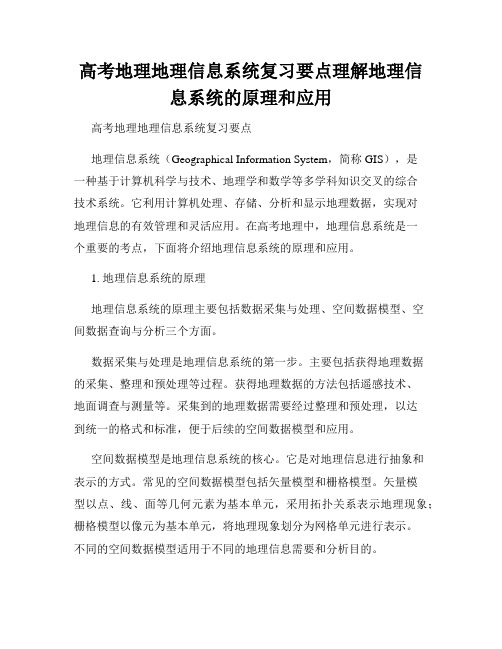 高考地理地理信息系统复习要点理解地理信息系统的原理和应用

高考地理地理信息系统复习要点

地理信息系统（Geographical Information System，简称 GIS），是一种基于计算机科学与技术、地理学和数学等多学科知识交叉的综合技术系统。它利用计算机处理、存储、分析和显示地理数据，实现对地理信息的有效管理和灵活应用。在高考地理中，地理信息系统是一个重要的考点，下面将介绍地理信息系统的原理和应用。

1. 地理信息系统的原理

地理信息系统的原理主要包括数据采集与处理、空间数据模型、空间数据查询与分析三个方面。

数据采集与处理是地理信息系统的第一步。主要包括获得地理数据的采集、整理和预处理等过程。获得地理数据的方法包括遥感技术、地面调查与测量等。采集到的地理数据需要经过整理和预处理，以达到统一的格式和标准，便于后续的空间数据模型和应用。

空间数据模型是地理信息系统的核心。它是对地理信息进行抽象和表示的方式。常见的空间数据模型包括矢量模型和栅格模型。矢量模型以点、线、面等几何元素为基本单元，采用拓扑关系表示地理现象；栅格模型以像元为基本单元，将地理现象划分为网格单元进行表示。不同的空间数据模型适用于不同的地理信息需要和分析目的。